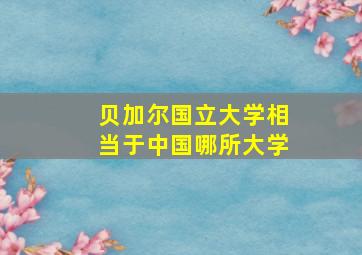 贝加尔国立大学相当于中国哪所大学